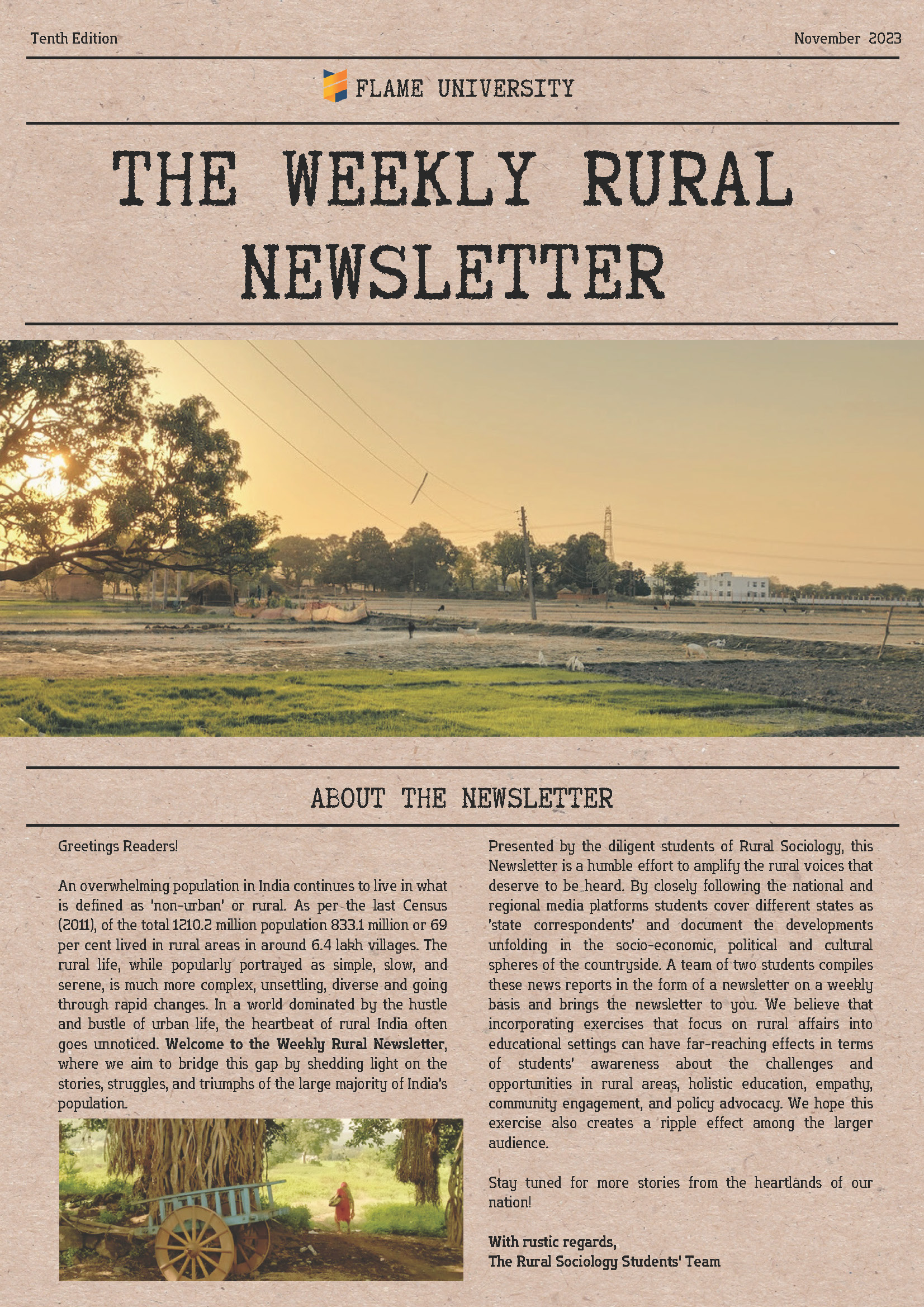 Tenth Edition

November 2023

FLAME UNIVERSITY

THE WEEKLY RURAL NEWSLETTER

ABOUT THE NEWSLETTER

Greetings Readers!

An overwhelming population in India continues to live in what is defined as 'non-urban' or rural. As per the last Census (2011), of the total 1210.2 million population 833.1 million or 69 per cent lived in rural areas in around 6.4 lakh villages. The rural life, while popularly portrayed as simple, slow, and serene, is much more complex, unsettling, diverse and going through rapid changes. In a world dominated by the hustle and bustle of urban life, the heartbeat of rural India often goes unnoticed. Welcome to the Weekly Rural Newsletter, where we aim to bridge this gap by shedding light on the stories, struggles, and triumphs of the large majority of India's population.

Presented by the diligent students of Rural Sociology, this Newsletter is a humble effort to amplify the rural voices that deserve to be heard. By closely following the national and regional media platforms students cover different states as 'state correspondents' and document the developments unfolding in the socio-economic, political and cultural spheres of the countryside. A team of two students compiles these news reports in the form of a newsletter on a weekly basis and brings the newsletter to you. We believe that incorporating exercises that focus on rural affairs into educational settings can have far-reaching effects in terms of students' awareness about the challenges and opportunities in rural areas, holistic education, empathy, community engagement, and policy advocacy. We hope this exercise also creates a ripple effect among the larger audience.

Stay tuned for more stories from the heartlands of our nation!

With rustic regards,
The Rural Sociology Students' Team